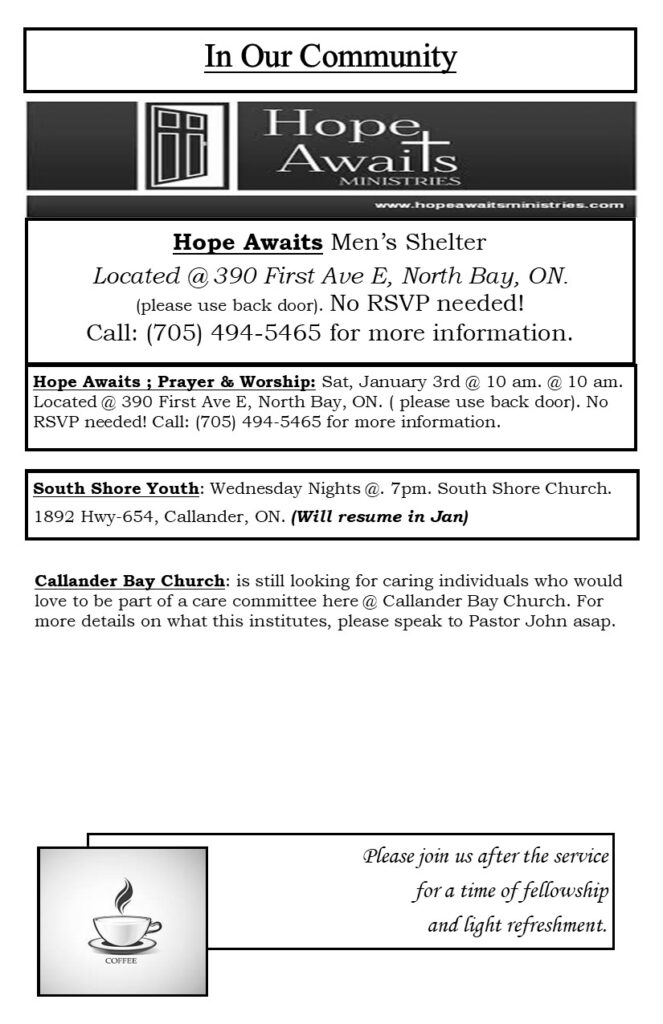 In Our Community

Hope Awaits MINISTRIES

www.hopeawaitsministries.com

Hope Awaits Men's Shelter
Located @ 390 First Ave E, North Bay, ON.
(please use back door). No RSVP needed!
Call: (705) 494-5465 for more information.

Hope Awaits ; Prayer & Worship: Sat, January 3rd @ 10 am. @ 10 am. Located @ 390 First Ave E, North Bay, ON. ( please use back door). No RSVP needed! Call: (705) 494-5465 for more information.

South Shore Youth: Wednesday Nights @. 7pm. South Shore Church. 1892 Hwy-654, Callander, ON. (Will resume in Jan)

Callander Bay Church: is still looking for caring individuals who would love to be part of a care committee here @ Callander Bay Church. For more details on what this institutes, please speak to Pastor John asap.

COFFEE

Please join us after the service for a time of fellowship and light refreshment.